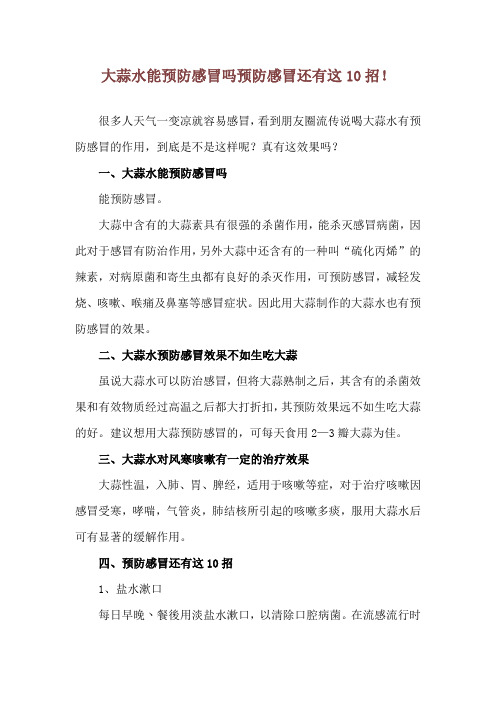 大蒜水能预防感冒吗预防感冒还有这 10 招！

很多人天气一变凉就容易感冒，看到朋友圈流传说喝大蒜水有预防感冒的作用，到底是不是这样呢？真有这效果吗？

一、大蒜水能预防感冒吗

能预防感冒。

大蒜中含有的大蒜素具有很强的杀菌作用，能杀灭感冒病菌，因此对于感冒有防治作用，另外大蒜中还含有的一种叫“硫化丙烯”的辣素，对病原菌和寄生虫都有良好的杀灭作用，可预防感冒，减轻发烧、咳嗽、喉痛及鼻塞等感冒症状。因此用大蒜制作的大蒜水也有预防感冒的效果。

二、大蒜水预防感冒效果不如生吃大蒜

虽说大蒜水可以防治感冒，但将大蒜熟制之后，其含有的杀菌效果和有效物质经过高温之后都大打折扣，其预防效果远不如生吃大蒜的好。建议想用大蒜预防感冒的，可每天食用 2—3 瓣大蒜为佳。

三、大蒜水对风寒咳嗽有一定的治疗效果

大蒜性温，入肺、胃、脾经，适用于咳嗽等症，对于治疗咳嗽因感冒受寒，哮喘，气管炎，肺结核所引起的咳嗽多痰，服用大蒜水后可有显著的缓解作用。

四、预防感冒还有这 10 招

1、盐水漱口

每日早晚、餐後用淡盐水漱口，以清除口腔病菌。在流感流行时